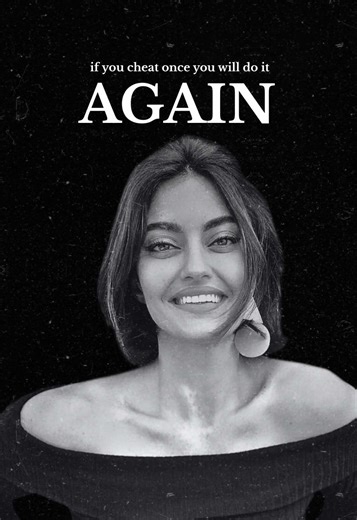 if you cheat once you will do it
AGAIN